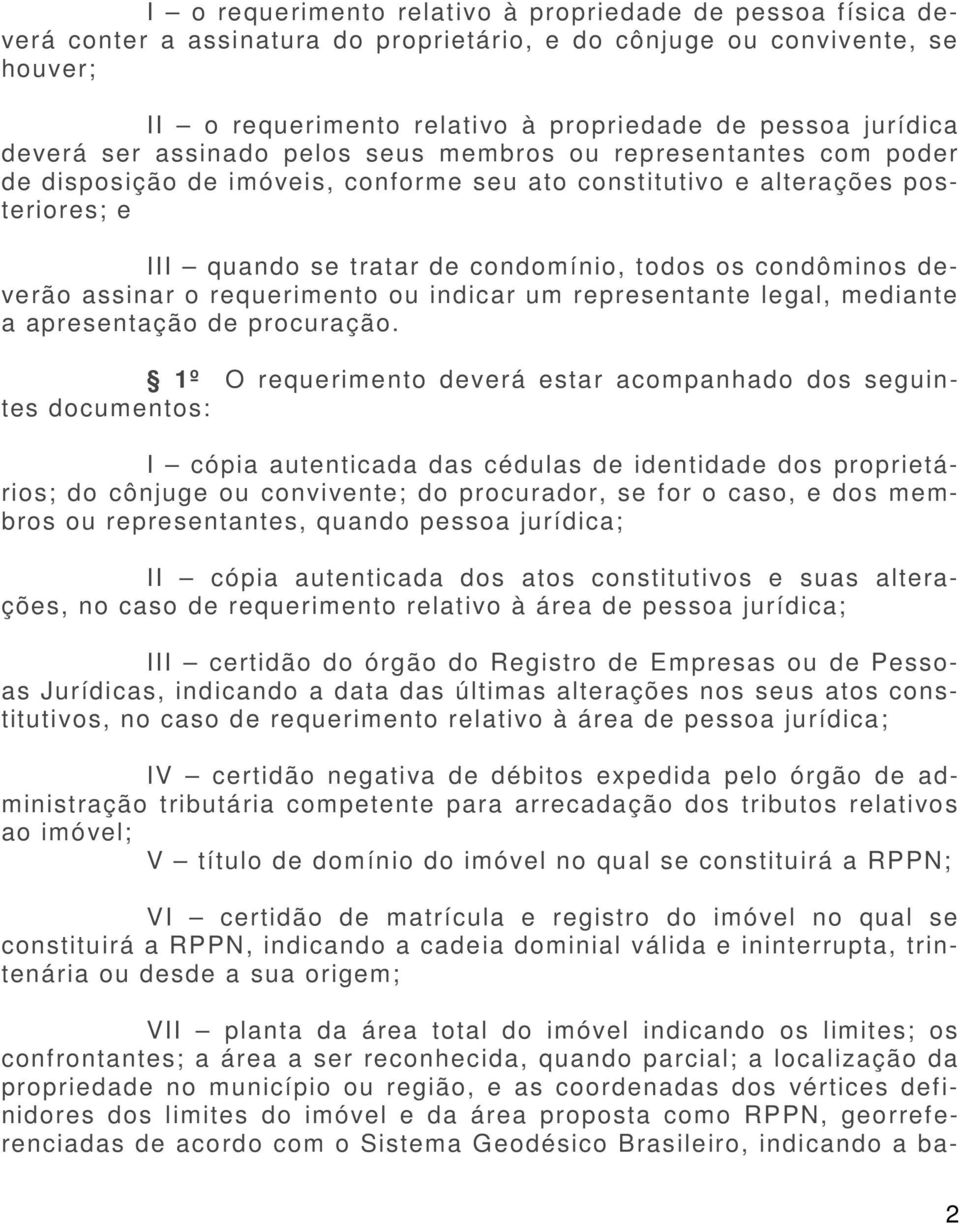 I – o requerimento relativo à propriedade de pessoa física deverá conter a assinatura do proprietário, e do cônjuge ou convivente, se houver;

II – o requerimento relativo à propriedade de pessoa jurídica deverá ser assinado pelos seus membros ou representantes com poder de disposição de imóveis, conforme seu ato constitutivo e alterações posteriores; e

III – quando se tratar de condomínio, todos os condôminos deverão assinar o requerimento ou indicar um representante legal, mediante a apresentação de procuração.

§ 1º O requerimento deverá estar acompanhado dos seguintes documentos:

I – cópia autenticada das cédulas de identidade dos proprietários; do cônjuge ou convivente; do procurador, se for o caso, e dos membros ou representantes, quando pessoa jurídica;

II – cópia autenticada dos atos constitutivos e suas alterações, no caso de requerimento relativo à área de pessoa jurídica;

III – certidão do órgão do Registro de Empresas ou de Pessoas Jurídicas, indicando a data das últimas alterações nos seus atos constitutivos, no caso de requerimento relativo à área de pessoa jurídica;

IV – certidão negativa de débitos expedida pelo órgão de administração tributária competente para arrecadação dos tributos relativos ao imóvel;
V – título de domínio do imóvel no qual se constituirá a RPPN;

VI – certidão de matrícula e registro do imóvel no qual se constituirá a RPPN, indicando a cadeia dominial válida e ininterrupta, trintenária ou desde a sua origem;

VII – planta da área total do imóvel indicando os limites; os confrontantes; a área a ser reconhecida, quando parcial; a localização da propriedade no município ou região, e as coordenadas dos vértices definidores dos limites do imóvel e da área proposta como RPPN, georreferenciadas de acordo com o Sistema Geodésico Brasileiro, indicando a ba-

2